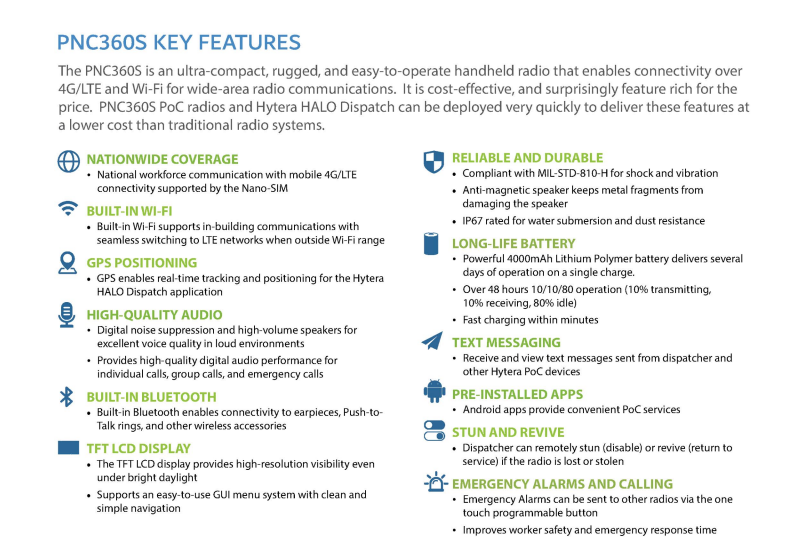 PNC360S KEY FEATURES

The PNC360S is an ultra-compact, rugged, and easy-to-operate handheld radio that enables connectivity over 4G/LTE and Wi-Fi for wide-area radio communications. It is cost-effective, and surprisingly feature rich for the price. PNC360S PoC radios and Hytera HALO Dispatch can be deployed very quickly to deliver these features at a lower cost than traditional radio systems.

NATIONWIDE COVERAGE
• National workforce communication with mobile 4G/LTE connectivity supported by the Nano-SIM

BUILT-IN WI-FI
• Built-in Wi-Fi supports in-building communications with seamless switching to LTE networks when outside Wi-Fi range

GPS POSITIONING
• GPS enables real-time tracking and positioning for the Hytera HALO Dispatch application

HIGH-QUALITY AUDIO
• Digital noise suppression and high-volume speakers for excellent voice quality in loud environments
• Provides high-quality digital audio performance for individual calls, group calls, and emergency calls

BUILT-IN BLUETOOTH
• Built-in Bluetooth enables connectivity to earpieces, Push-to-Talk rings, and other wireless accessories

TFT LCD DISPLAY
• The TFT LCD display provides high-resolution visibility even under bright daylight
• Supports an easy-to-use GUI menu system with clean and simple navigation

RELIABLE AND DURABLE
• Compliant with MIL-STD-810-H for shock and vibration
• Anti-magnetic speaker keeps metal fragments from damaging the speaker
• IP67 rated for water submersion and dust resistance

LONG-LIFE BATTERY
• Powerful 4000mAh Lithium Polymer battery delivers several days of operation on a single charge.
• Over 48 hours 10/10/80 operation (10% transmitting, 10% receiving, 80% idle)
• Fast charging within minutes

TEXT MESSAGING
• Receive and view text messages sent from dispatcher and other Hytera PoC devices

PRE-INSTALLED APPS
• Android apps provide convenient PoC services

STUN AND REVIVE
• Dispatcher can remotely stun (disable) or revive (return to service) if the radio is lost or stolen

EMERGENCY ALARMS AND CALLING
• Emergency Alarms can be sent to other radios via the one touch programmable button
• Improves worker safety and emergency response time